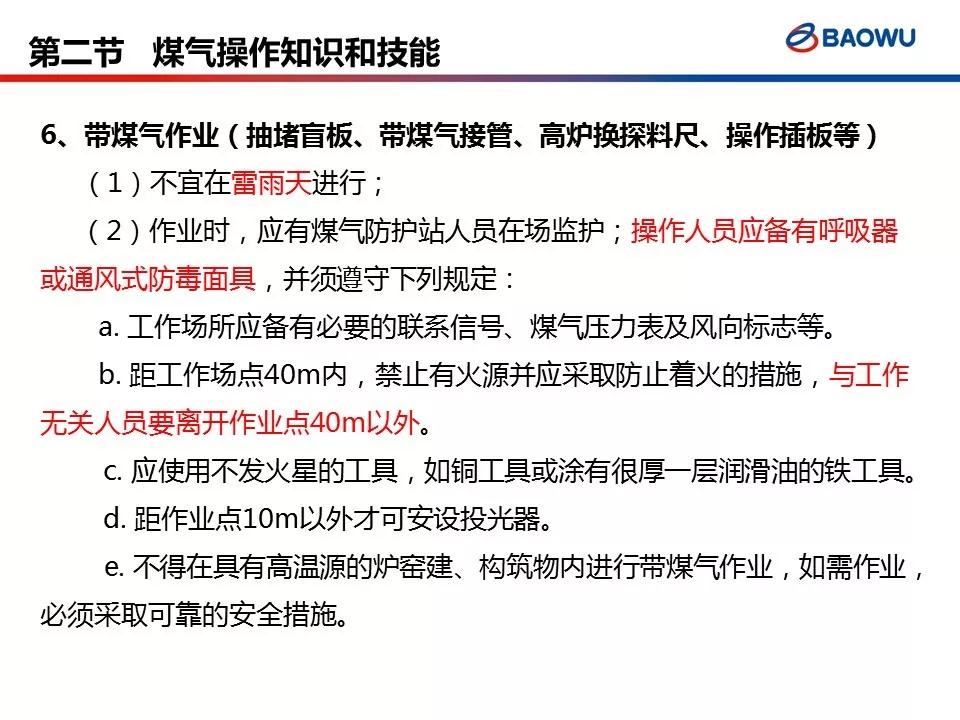 第二节 煤气操作知识和技能

BAOWU

6、带煤气作业（抽堵盲板、带煤气接管、高炉换探料尺、操作插板等）

（1）不宜在雷雨天进行；

（2）作业时，应有煤气防护站人员在场监护；操作人员应备有呼吸器或通风式防毒面具，并须遵守下列规定：

a. 工作场所应备有必要的联系信号、煤气压力表及风向标志等。

b. 距工作场点40m内，禁止有火源并应采取防止着火的措施，与工作无关人员要离开作业点40m以外。

c. 应使用不发火星的工具，如铜工具或涂有很厚一层润滑油的铁工具。

d. 距作业点10m以外才可安设投光器。

e. 不得在具有高温源的炉窑建、构筑物内进行带煤气作业，如需作业，必须采取可靠的安全措施。